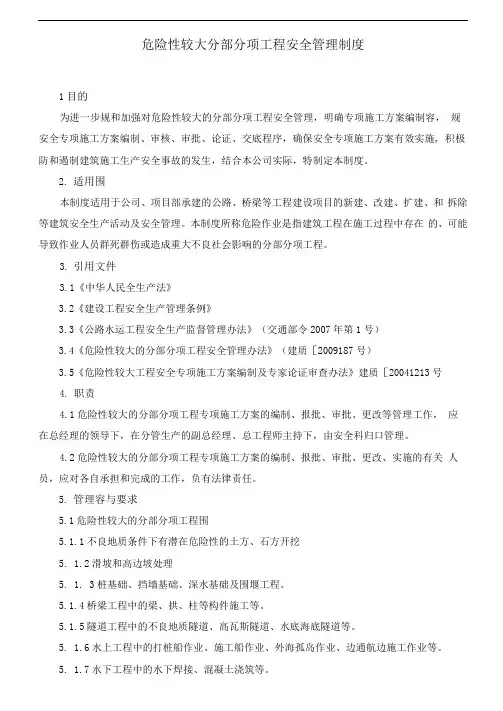 危险性较大分部分项工程安全管理制度

1 目的

为进一步规和加强对危险性较大的分部分项工程安全管理，明确专项施工方案编制容， 规安全专项施工方案编制、审核、审批、论证、交底程序，确保安全专项施工方案有效实施，积极防和遏制建筑施工生产安全事故的发生，结合本公司实际，特制定本制度。

2. 适用围

本制度适用于公司、项目部承建的公路、桥梁等工程建设项目的新建、改建、扩建、和 拆除等建筑安全生产活动及安全管理。本制度所称危险作业是指建筑工程在施工过程中存在 的、可能导致作业人员群死群伤或造成重大不良社会影响的分部分项工程。

3. 引用文件

3.1《中华人民全生产法》

3.2《建设工程安全生产管理条例》

3.3《公路水运工程安全生产监督管理办法》（交通部令 2007 年第 1 号）

3.4《危险性较大的分部分项工程安全管理办法》（建质［2009187 号）

3.5《危险性较大工程安全专项施工方案编制及专家论证审查办法》建质［20041213 号

4. 职责

4.1 危险性较大的分部分项工程专项施工方案的编制、报批、审批、更改等管理工作， 应在总经理的领导下，在分管生产的副总经理、总工程师主持下，由安全科归口管理。

4.2 危险性较大的分部分项工程专项施工方案的编制、报批、审批、更改、实施的有关 人员，应对各自承担和完成的工作，负有法律责任。

5. 管理容与要求

5.1 危险性较大的分部分项工程围

5.1.1 不良地质条件下有潜在危险性的土方、石方开挖

5. 1.2 滑坡和高边坡处理

5. 1. 3 桩基础、挡墙基础、深水基础及围堰工程。

5.1.4 桥梁工程中的梁、拱、柱等构件施工等。

5.1.5 隧道工程中的不良地质隧道、高瓦斯隧道、水底海底隧道等。

5. 1.6 水上工程中的打桩船作业、施工船作业、外海孤岛作业、边通航边施工作业等。

5. 1.7 水下工程中的水下焊接、混凝土浇筑等。